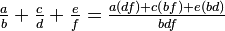 $\frac{a}{b} + \frac{c}{d} + \frac{e}{f} = \frac{a(df)+c(bf)+e(bd)}{bdf}$